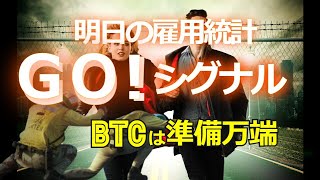 明日の雇用統計

GO！シグナル

BTCは準備万端